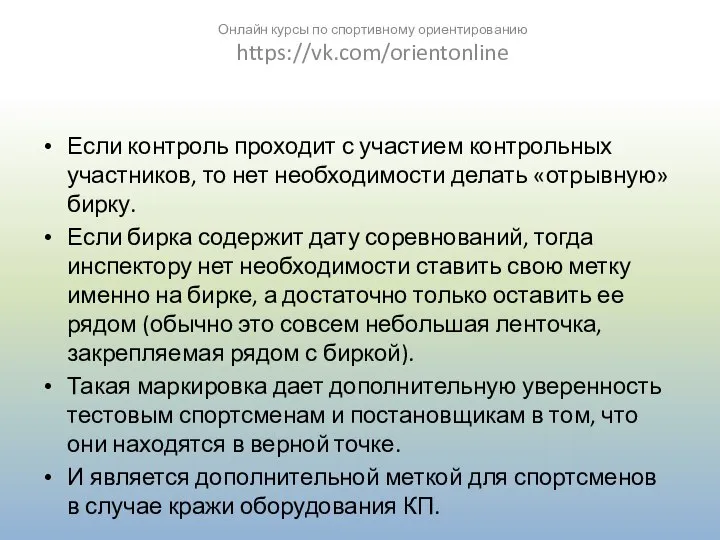 Онлайн курсы по спортивному ориентированию
https://vk.com/orientonline

• Если контроль проходит с участием контрольных участников, то нет необходимости делать «отрывную» бирку.
• Если бирка содержит дату соревнований, тогда инспектору нет необходимости ставить свою метку именно на бирке, а достаточно только оставить ее рядом (обычно это совсем небольшая ленточка, закрепляемая рядом с биркой).
• Такая маркировка дает дополнительную уверенность тестовым спортсменам и постановщикам в том, что они находятся в верной точке.
• И является дополнительной меткой для спортсменов в случае кражи оборудования КП.